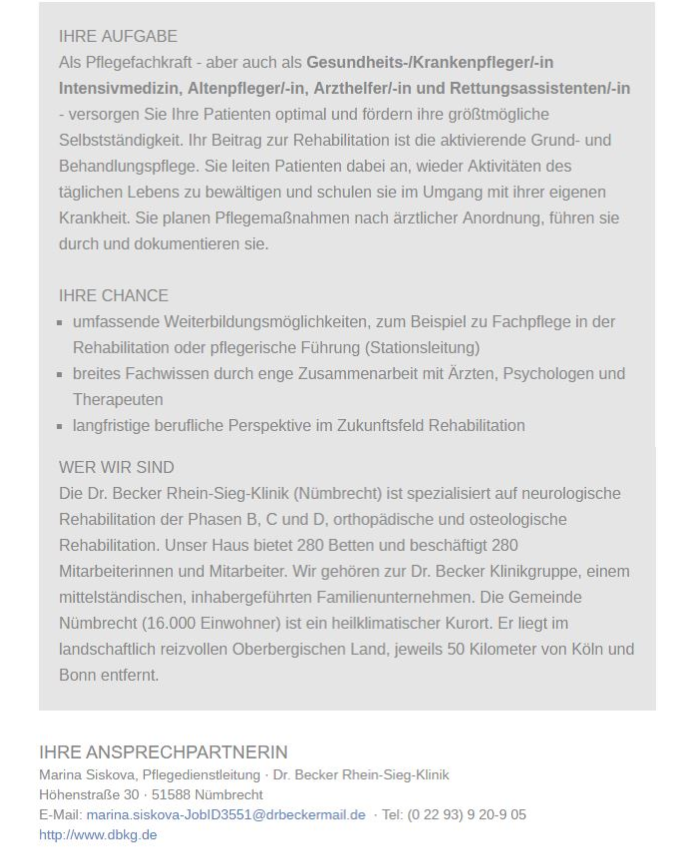 IHRE AUFGABE
Als Pflegefachkraft - aber auch als Gesundheits-/Krankenpfleger/-in Intensivmedizin, Altenpfleger/-in, Arzthelfer/-in und Rettungsassistenten/-in - versorgen Sie Ihre Patienten optimal und fördern ihre größtmögliche Selbstständigkeit. Ihr Beitrag zur Rehabilitation ist die aktivierende Grund- und Behandlungspflege. Sie leiten Patienten dabei an, wieder Aktivitäten des täglichen Lebens zu bewältigen und schulen sie im Umgang mit ihrer eigenen Krankheit. Sie planen Pflegemaßnahmen nach ärztlicher Anordnung, führen sie durch und dokumentieren sie.

IHRE CHANCE
- umfassende Weiterbildungsmöglichkeiten, zum Beispiel zu Fachpflege in der Rehabilitation oder pflegerische Führung (Stationsleitung)
- breites Fachwissen durch enge Zusammenarbeit mit Ärzten, Psychologen und Therapeuten
- langfristige berufliche Perspektive im Zukunftsfeld Rehabilitation

WER WIR SIND
Die Dr. Becker Rhein-Sieg-Klinik (Nümbrecht) ist spezialisiert auf neurologische Rehabilitation der Phasen B, C und D, orthopädische und osteologische Rehabilitation. Unser Haus bietet 280 Betten und beschäftigt 280 Mitarbeiterinnen und Mitarbeiter. Wir gehören zur Dr. Becker Klinikgruppe, einem mittelständischen, inhabergeführten Familienunternehmen. Die Gemeinde Nümbrecht (16.000 Einwohner) ist ein heilklimatischer Kurort. Er liegt im landschaftlich reizvollen Oberbergischen Land, jeweils 50 Kilometer von Köln und Bonn entfernt.

IHRE ANSPRECHPARTNERIN
Marina Siskova, Pflegedienstleitung · Dr. Becker Rhein-Sieg-Klinik
Höhenstraße 30 · 51588 Nümbrecht
E-Mail: marina.siskova-JobID3551@drbeckermail.de · Tel: (0 22 93) 9 20-9 05
http://www.dbkg.de